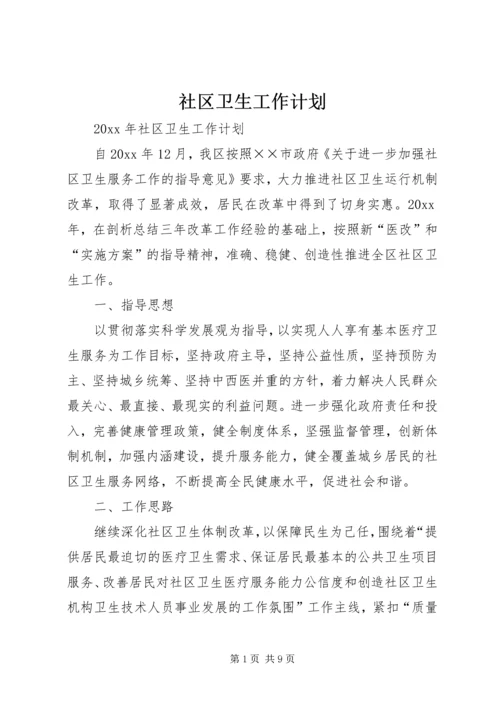 社区卫生工作计划

20xx 年社区卫生工作计划

自 20xx 年 12 月，我区按照××市政府《关于进一步加强社区卫生服务工作的指导意见》要求，大力推进社区卫生运行机制改革，取得了显著成效，居民在改革中得到了切身实惠。20xx 年，在剖析总结三年改革工作经验的基础上，按照新“医改”和“实施方案”的指导精神，准确、稳健、创造性推进全区社区卫生工作。

一、指导思想

以贯彻落实科学发展观为指导，以实现人人享有基本医疗卫生服务为工作目标，坚持政府主导，坚持公益性质，坚持预防为主、坚持城乡统筹、坚持中西医并重的方针，着力解决人民群众最关心、最直接、最现实的利益问题。进一步强化政府责任和投入，完善健康管理政策，健全制度体系，坚强监督管理，创新体制机制，加强内涵建设，提升服务能力，健全覆盖城乡居民的社区卫生服务网络，不断提高全民健康水平，促进社会和谐。

二、工作思路

继续深化社区卫生体制改革，以保障民生为己任，围绕着“提供居民最迫切的医疗卫生需求、保证居民最基本的公共卫生项目服务、改善居民对社区卫生医疗服务能力公信度和创造社区卫生机构卫生技术人员事业发展的工作氛围”工作主线，紧扣“质量

第 1 页 共 9 页